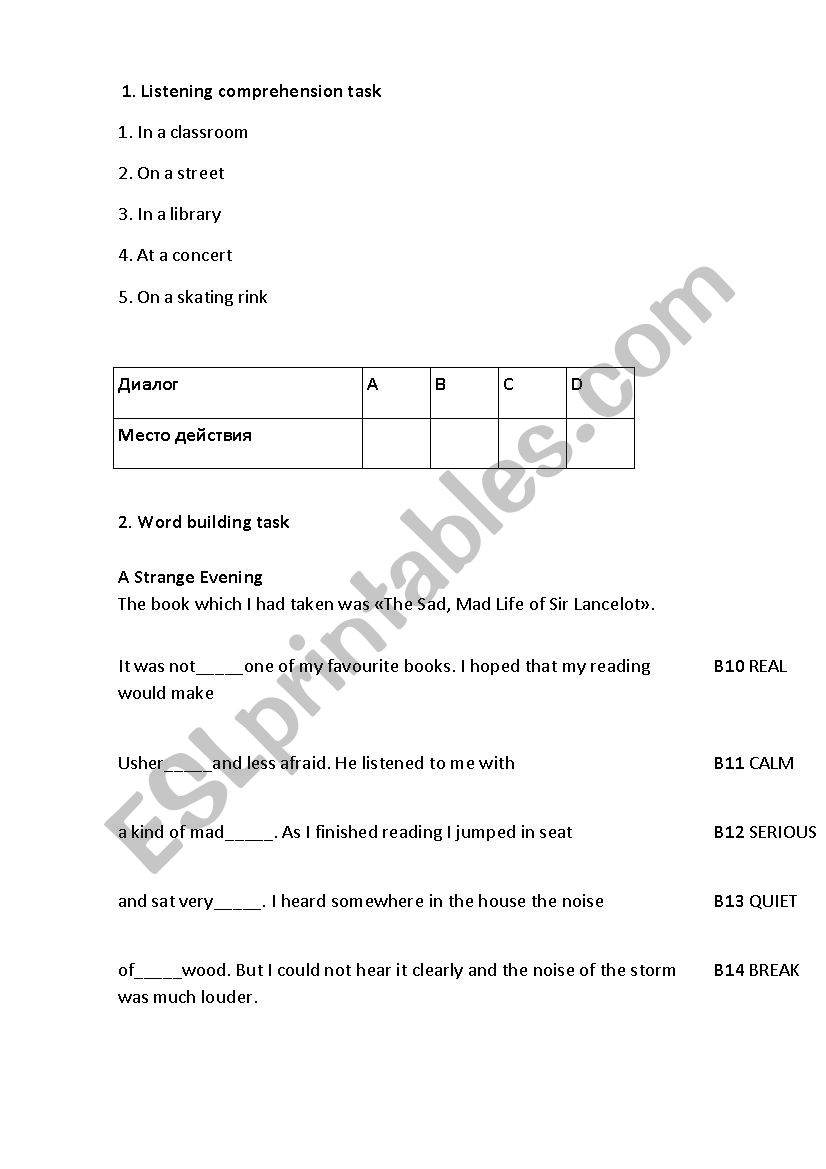 1. Listening comprehension task

1. In a classroom

2. On a street

3. In a library

4. At a concert

5. On a skating rink

| Диалог | A | B | C | D |
|---|---|---|---|---|
| Место действия | | | | |

2. Word building task

A Strange Evening
The book which I had taken was «The Sad, Mad Life of Sir Lancelot».

It was not_____one of my favourite books. I hoped that my reading would make B10 REAL

Usher_____and less afraid. He listened to me with B11 CALM

a kind of mad_____. As I finished reading I jumped in seat B12 SERIOUS

and sat very_____. I heard somewhere in the house the noise B13 QUIET

of_____wood. But I could not hear it clearly and the noise of the storm was much louder. B14 BREAK

ESLprintables.com